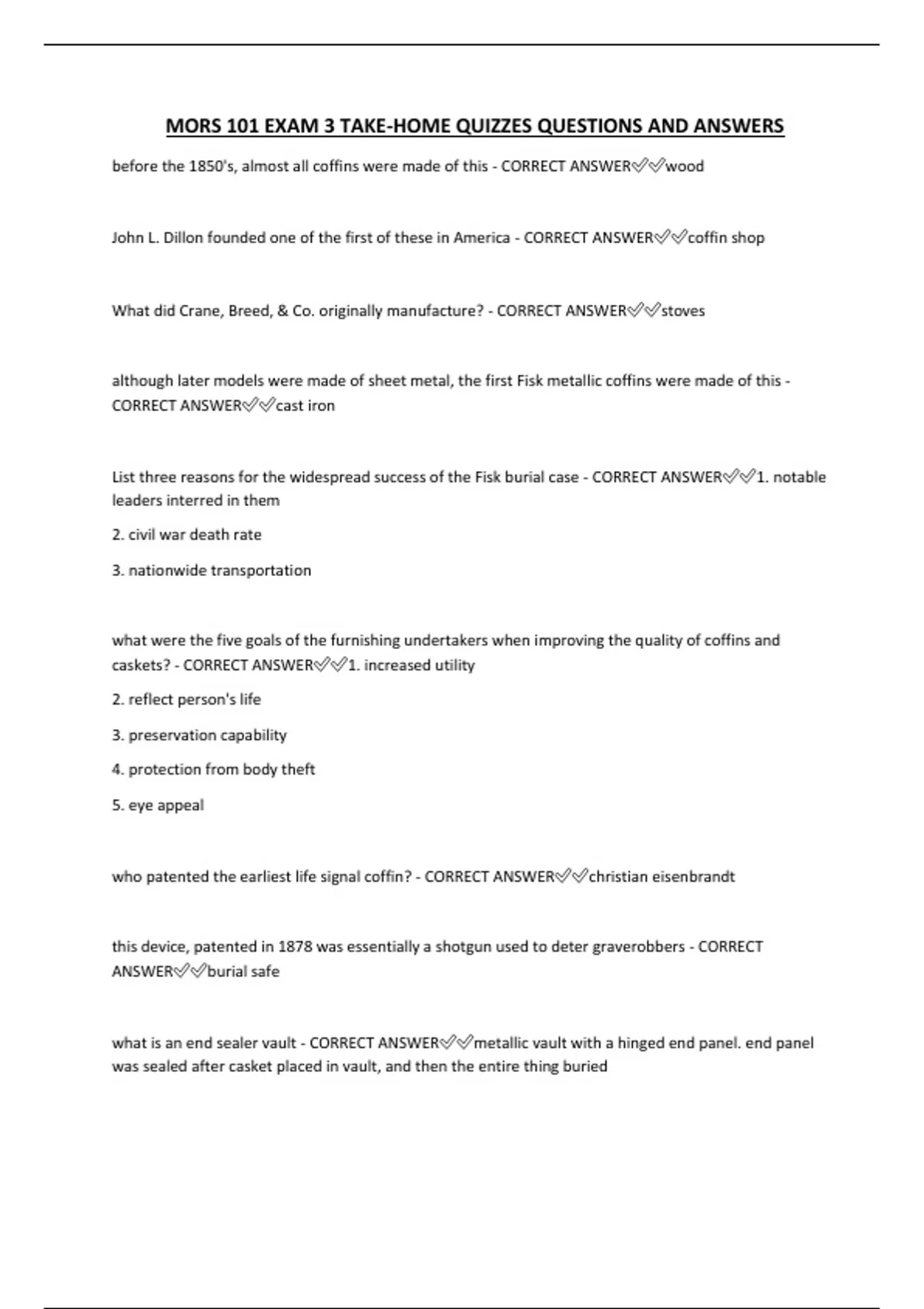 MORS 101 EXAM 3 TAKE-HOME QUIZZES QUESTIONS AND ANSWERS

before the 1850's, almost all coffins were made of this - CORRECT ANSWER✅✅wood

John L. Dillon founded one of the first of these in America - CORRECT ANSWER✅✅coffin shop

What did Crane, Breed, & Co. originally manufacture? - CORRECT ANSWER✅✅stoves

although later models were made of sheet metal, the first Fisk metallic coffins were made of this - CORRECT ANSWER✅✅cast iron

List three reasons for the widespread success of the Fisk burial case - CORRECT ANSWER✅✅1. notable leaders interred in them

2. civil war death rate

3. nationwide transportation

what were the five goals of the furnishing undertakers when improving the quality of coffins and caskets? - CORRECT ANSWER✅✅1. increased utility

2. reflect person's life

3. preservation capability

4. protection from body theft

5. eye appeal

who patented the earliest life signal coffin? - CORRECT ANSWER✅✅christian eisenbrandt

this device, patented in 1878 was essentially a shotgun used to deter graverobbers - CORRECT ANSWER✅✅burial safe

what is an end sealer vault - CORRECT ANSWER✅✅metallic vault with a hinged end panel. end panel was sealed after casket placed in vault, and then the entire thing buried